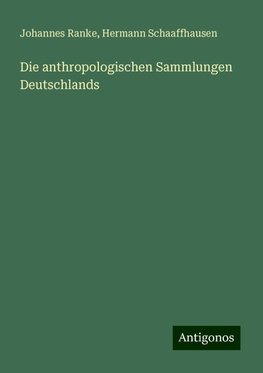 Johannes Ranke, Hermann Schaaffhausen

Die anthropologischen Sammlungen Deutschlands

Antigonos